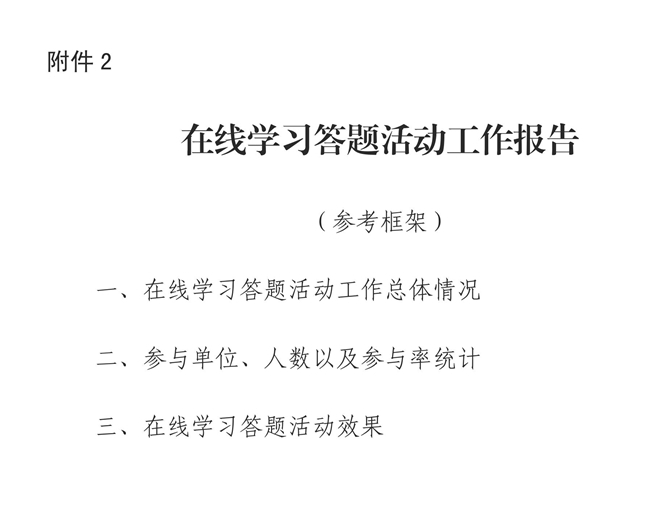 附件2

在线学习答题活动工作报告

（参考框架）

一、在线学习答题活动工作总体情况

二、参与单位、人数以及参与率统计

三、在线学习答题活动效果